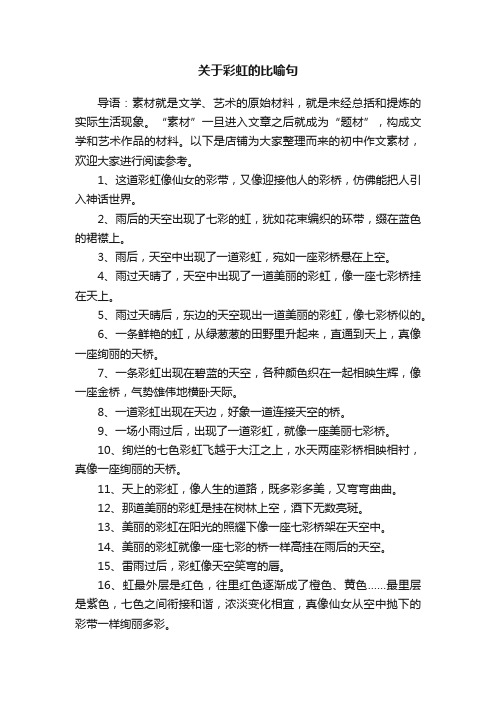 关于彩虹的比喻句

导语：素材就是文学、艺术的原始材料，就是未经总括和提炼的实际生活现象。“素材”一旦进入文章之后就成为“题材”，构成文学和艺术作品的材料。以下是店铺为大家整理而来的初中作文素材，欢迎大家进行阅读参考。

1、这道彩虹像仙女的彩带，又像迎接他人的彩桥，仿佛能把人引入神话世界。

2、雨后的天空出现了七彩的虹，犹如花束编织的环带，缀在蓝色的裙襟上。

3、雨后，天空中出现了一道彩虹，宛如一座彩桥悬在上空。

4、雨过天晴了，天空中出现了一道美丽的彩虹，像一座七彩桥挂在天上。

5、雨过天晴后，东边的天空现出一道美丽的彩虹，像七彩桥似的。

6、一条鲜艳的虹，从绿葱葱的田野里升起来，直通到天上，真像一座绚丽的天桥。

7、一条彩虹出现在碧蓝的天空，各种颜色织在一起相映生辉，像一座金桥，气势雄伟地横卧天际。

8、一道彩虹出现在天边，好象一道连接天空的桥。

9、一场小雨过后，出现了一道彩虹，就像一座美丽七彩桥。

10、绚烂的七色彩虹飞越于大江之上，水天两座彩桥相映相衬，真像一座绚丽的天桥。

11、天上的彩虹，像人生的道路，既多彩多美，又弯弯曲曲。

12、那道美丽的彩虹是挂在树林上空，洒下无数亮斑。

13、美丽的彩虹在阳光的照耀下像一座七彩桥架在天空中。

14、美丽的彩虹就像一座七彩的桥一样高挂在雨后的天空。

15、雷雨过后，彩虹像天空笑弯的唇。

16、虹最外层是红色，往里红色逐渐成了橙色、黄色……最里层是紫色，七色之间衔接和谐，浓淡变化相宜，真像仙女从空中抛下的彩带一样绚丽多彩。